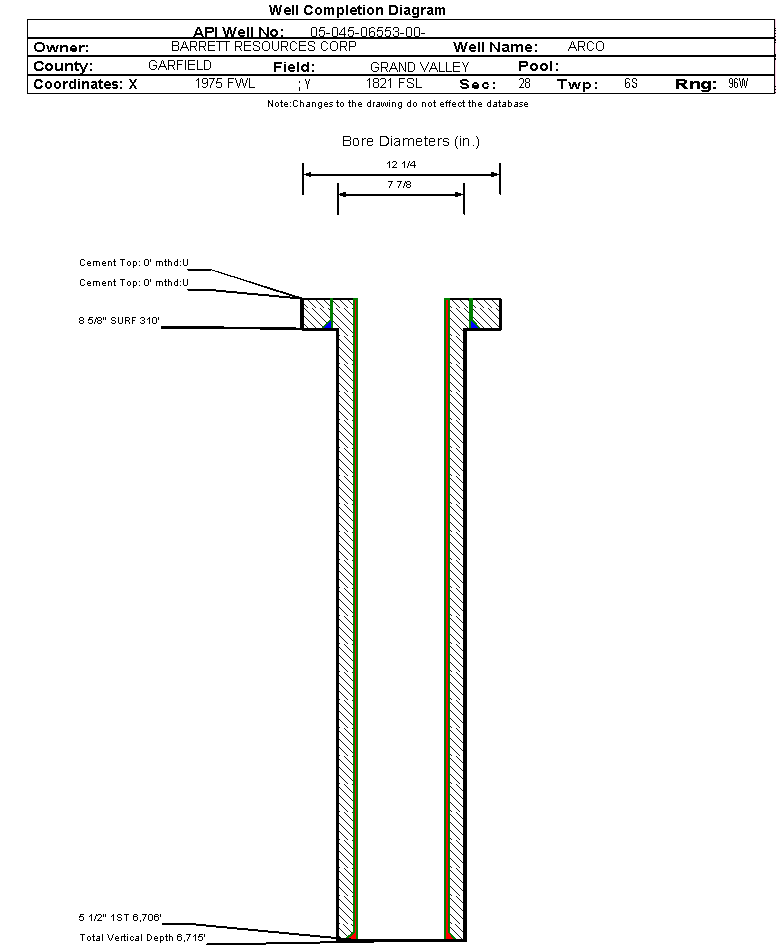 Well Completion Diagram

API Well No: 05-045-06553-00-

Owner: BARRETT RESOURCES CORP Well Name: ARCO

County: GARFIELD Field: GRAND VALLEY Pool:

Coordinates: X 1975 FWL ; Y 1821 FSL Sec: 28 Twp: 6S Rng: 96W

Note:Changes to the drawing do not effect the database

Bore Diameters (in.)

12 1/4

7 7/8

Cement Top: 0' mthd:U

Cement Top: 0' mthd:U

8 5/8" SURF 310'

5 1/2" 1ST 6,706'

Total Vertical Depth 6,715'